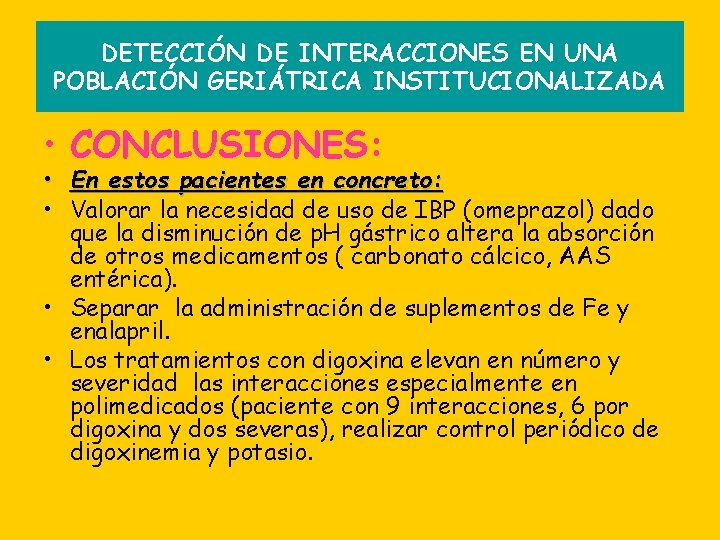 DETECCIÓN DE INTERACCIONES EN UNA POBLACIÓN GERIÁTRICA INSTITUCIONALIZADA

• CONCLUSIONES:
• En estos pacientes en concreto:
• Valorar la necesidad de uso de IBP (omeprazol) dado que la disminución de pH gástrico altera la absorción de otros medicamentos ( carbonato cálcico, AAS entérica).
• Separar la administración de suplementos de Fe y enalapril.
• Los tratamientos con digoxina elevan en número y severidad las interacciones especialmente en polimedicados (paciente con 9 interacciones, 6 por digoxina y dos severas), realizar control periódico de digoxinemia y potasio.